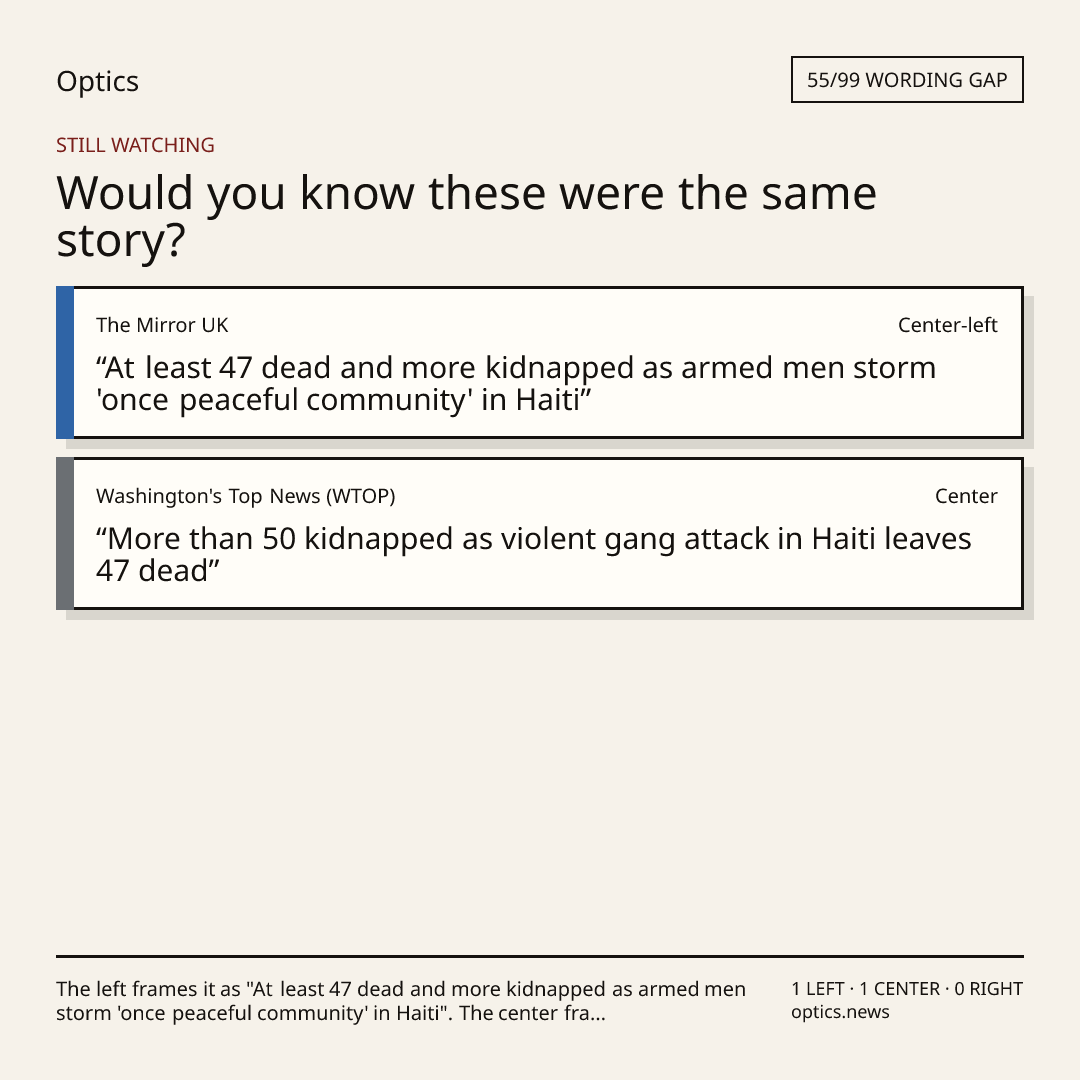 Optics

55/99 WORDING GAP

STILL WATCHING

Would you know these were the same story?

The Mirror UK

Center-left

"At least 47 dead and more kidnapped as armed men storm 'once peaceful community' in Haiti"

Washington's Top News (WTOP)

Center

"More than 50 kidnapped as violent gang attack in Haiti leaves 47 dead"

The left frames it as "At least 47 dead and more kidnapped as armed men storm 'once peaceful community' in Haiti". The center fra...

1 LEFT · 1 CENTER · 0 RIGHT
optics.news